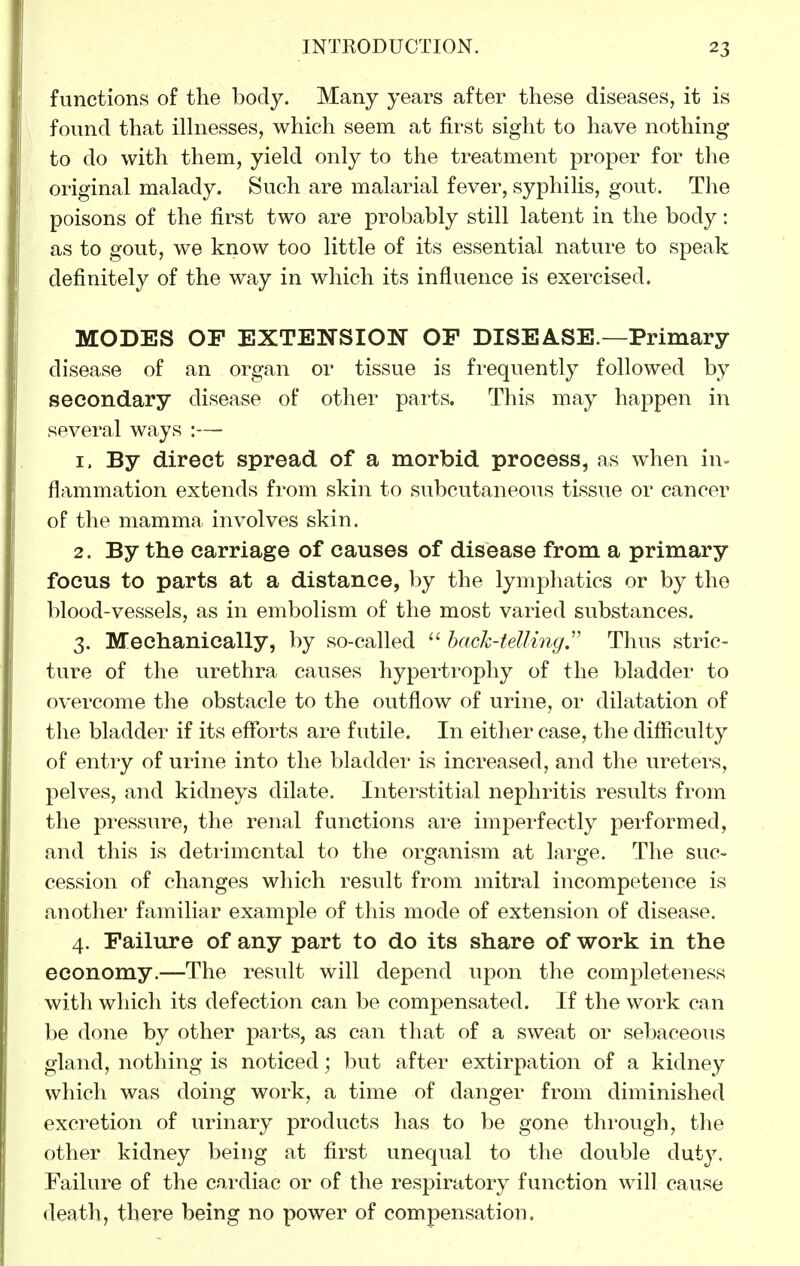 INTRODUCTION. 23

functions of the body. Many years after these diseases, it is found that illnesses, which seem at first sight to have nothing to do with them, yield only to the treatment proper for the original malady. Such are malarial fever, syphilis, gout. The poisons of the first two are probably still latent in the body: as to gout, we know too little of its essential nature to speak definitely of the way in which its influence is exercised.

MODES OF EXTENSION OF DISEASE.—Primary disease of an organ or tissue is frequently followed by secondary disease of other parts. This may happen in several ways :—

1. By direct spread of a morbid process, as when inflammation extends from skin to subcutaneous tissue or cancer of the mamma involves skin.

2. By the carriage of causes of disease from a primary focus to parts at a distance, by the lymphatics or by the blood-vessels, as in embolism of the most varied substances.

3. Mechanically, by so-called "back-telling." Thus stricture of the urethra causes hypertrophy of the bladder to overcome the obstacle to the outflow of urine, or dilatation of the bladder if its efforts are futile. In either case, the difficulty of entry of urine into the bladder is increased, and the ureters, pelves, and kidneys dilate. Interstitial nephritis results from the pressure, the renal functions are imperfectly performed, and this is detrimental to the organism at large. The succession of changes which result from mitral incompetence is another familiar example of this mode of extension of disease.

4. Failure of any part to do its share of work in the economy.—The result will depend upon the completeness with which its defection can be compensated. If the work can be done by other parts, as can that of a sweat or sebaceous gland, nothing is noticed; but after extirpation of a kidney which was doing work, a time of danger from diminished excretion of urinary products has to be gone through, the other kidney being at first unequal to the double duty. Failure of the cardiac or of the respiratory function will cause death, there being no power of compensation.